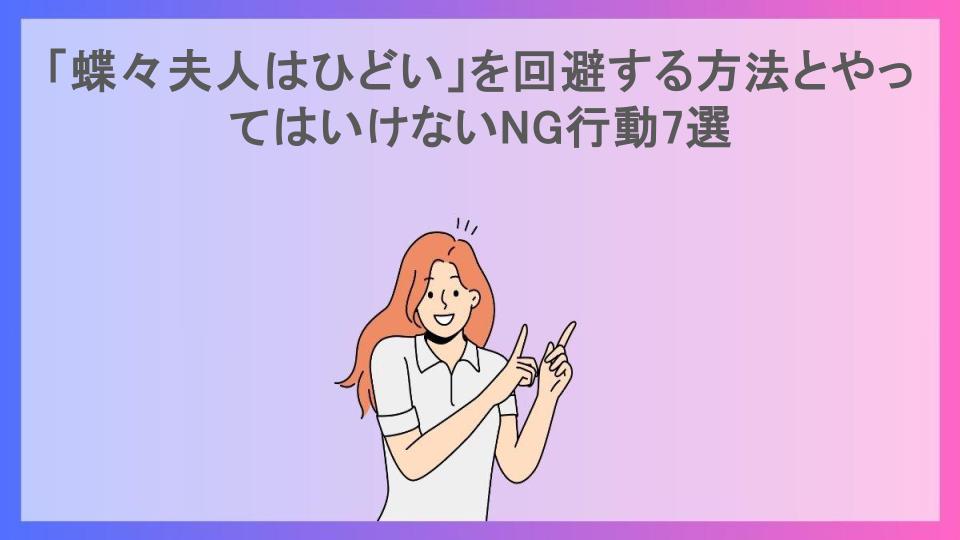 「蝶々夫人はひどい」を回避する方法とやってはいけないNG行動7選